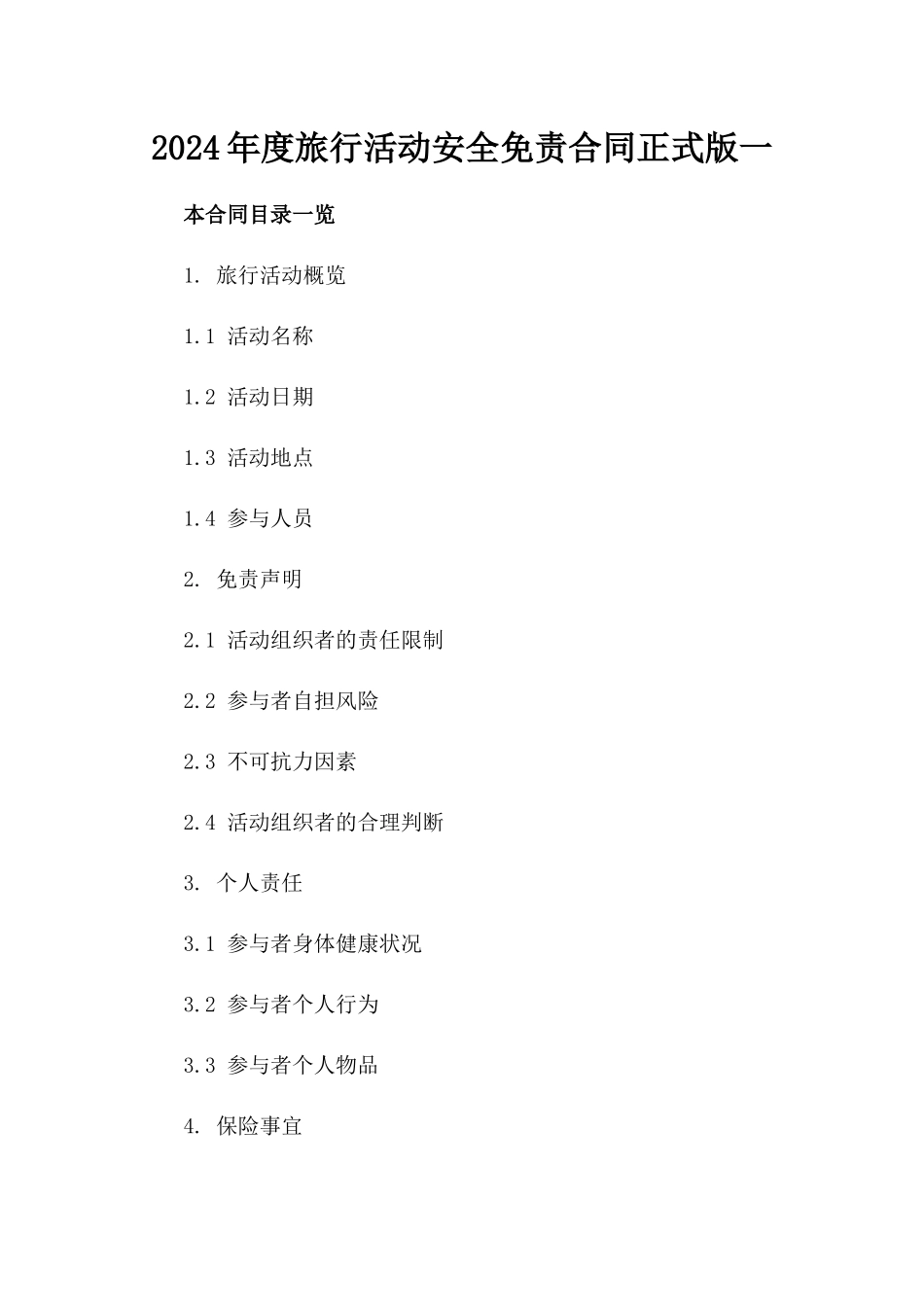 2024年度旅行活动安全免责合同正式版一

本合同目录一览

1. 旅行活动概览

1.1 活动名称

1.2 活动日期

1.3 活动地点

1.4 参与人员

2. 免责声明

2.1 活动组织者的责任限制

2.2 参与者自担风险

2.3 不可抗力因素

2.4 活动组织者的合理判断

3. 个人责任

3.1 参与者身体健康状况

3.2 参与者个人行为

3.3 参与者个人物品

4. 保险事宜